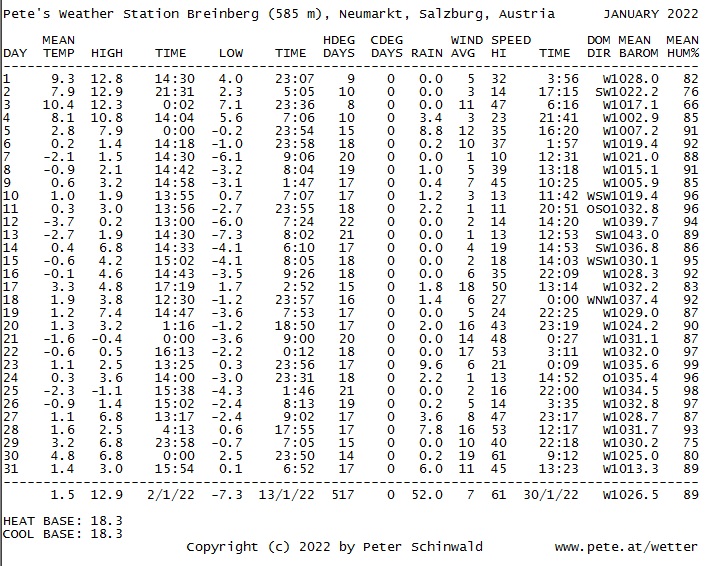 Pete's Weather Station Breinberg (585 m), Neumarkt, Salzburg, Austria JANUARY 2022

| DAY | MEAN TEMP | HIGH | TIME | LOW | TIME | HDEG DAYS | CDEG DAYS | RAIN | WIND AVG | SPEED HI | TIME | DOM DIR | MEAN BAROM | MEAN HUM% |
|---|---|---|---|---|---|---|---|---|---|---|---|---|---|---|
| 1 | 9.3 | 12.8 | 14:30 | 4.0 | 23:07 | 9 | 0 | 0.0 | 5 | 32 | 3:56 | W | 1028.0 | 82 |
| 2 | 7.9 | 12.9 | 21:31 | 2.3 | 5:05 | 10 | 0 | 0.0 | 3 | 14 | 17:15 | SW | 1022.2 | 76 |
| 3 | 10.4 | 12.3 | 0:02 | 7.1 | 23:36 | 8 | 0 | 0.0 | 11 | 47 | 6:16 | W | 1017.1 | 66 |
| 4 | 8.1 | 10.8 | 14:04 | 5.6 | 7:06 | 10 | 0 | 3.4 | 3 | 23 | 21:41 | W | 1002.9 | 85 |
| 5 | 2.8 | 7.9 | 0:00 | -0.2 | 23:54 | 15 | 0 | 8.8 | 12 | 35 | 16:20 | W | 1007.2 | 91 |
| 6 | 0.2 | 1.4 | 14:18 | -1.0 | 23:58 | 18 | 0 | 0.2 | 10 | 37 | 1:57 | W | 1019.4 | 92 |
| 7 | -2.1 | 1.5 | 14:30 | -6.1 | 9:06 | 20 | 0 | 0.0 | 1 | 10 | 12:31 | W | 1021.0 | 88 |
| 8 | -0.9 | 2.1 | 14:42 | -3.2 | 8:04 | 19 | 0 | 1.0 | 5 | 39 | 13:18 | W | 1015.1 | 91 |
| 9 | 0.6 | 3.2 | 14:58 | -3.1 | 1:47 | 17 | 0 | 0.4 | 7 | 45 | 10:25 | W | 1005.9 | 85 |
| 10 | 1.0 | 1.9 | 13:55 | 0.7 | 7:07 | 17 | 0 | 1.2 | 3 | 13 | 11:42 | WSW | 1019.4 | 96 |
| 11 | 0.3 | 3.0 | 13:56 | -2.7 | 23:55 | 18 | 0 | 2.2 | 1 | 11 | 20:51 | OSO | 1032.8 | 96 |
| 12 | -3.7 | 0.2 | 13:00 | -6.0 | 7:24 | 22 | 0 | 0.0 | 2 | 14 | 14:20 | W | 1039.7 | 94 |
| 13 | -2.7 | 1.9 | 14:30 | -7.3 | 8:02 | 21 | 0 | 0.0 | 1 | 13 | 12:53 | SW | 1043.0 | 89 |
| 14 | 0.4 | 6.8 | 14:33 | -4.1 | 6:10 | 17 | 0 | 0.0 | 4 | 19 | 14:53 | SW | 1036.8 | 86 |
| 15 | -0.6 | 4.2 | 15:02 | -4.1 | 8:05 | 18 | 0 | 0.0 | 2 | 18 | 14:03 | WSW | 1030.1 | 95 |
| 16 | -0.1 | 4.6 | 14:43 | -3.5 | 9:26 | 18 | 0 | 0.0 | 6 | 35 | 22:09 | W | 1028.3 | 92 |
| 17 | 3.3 | 4.8 | 17:19 | 1.7 | 2:52 | 15 | 0 | 1.8 | 18 | 50 | 13:14 | W | 1032.2 | 83 |
| 18 | 1.9 | 3.8 | 12:30 | -1.2 | 23:57 | 16 | 0 | 1.4 | 6 | 27 | 0:00 | WNW | 1037.4 | 92 |
| 19 | 1.2 | 7.4 | 14:47 | -3.6 | 7:53 | 17 | 0 | 0.0 | 5 | 24 | 22:25 | W | 1029.0 | 87 |
| 20 | 1.3 | 3.2 | 1:16 | -1.2 | 18:50 | 17 | 0 | 2.0 | 16 | 43 | 23:19 | W | 1024.2 | 90 |
| 21 | -1.6 | -0.4 | 0:00 | -3.6 | 9:00 | 20 | 0 | 0.0 | 14 | 48 | 0:27 | W | 1031.1 | 87 |
| 22 | -0.6 | 0.5 | 16:13 | -2.2 | 0:12 | 18 | 0 | 0.0 | 17 | 53 | 3:11 | W | 1032.0 | 97 |
| 23 | 1.1 | 2.5 | 13:25 | 0.3 | 23:56 | 17 | 0 | 9.6 | 6 | 21 | 0:09 | W | 1035.6 | 99 |
| 24 | 0.3 | 3.6 | 14:00 | -3.0 | 23:31 | 18 | 0 | 2.2 | 1 | 13 | 14:52 | O | 1035.4 | 96 |
| 25 | -2.3 | -1.1 | 15:38 | -4.3 | 1:46 | 21 | 0 | 0.0 | 2 | 16 | 22:00 | W | 1034.5 | 98 |
| 26 | -0.9 | 1.4 | 15:02 | -2.4 | 8:13 | 19 | 0 | 0.2 | 5 | 14 | 3:35 | W | 1032.8 | 97 |
| 27 | 1.1 | 6.8 | 13:17 | -2.4 | 9:02 | 17 | 0 | 3.6 | 8 | 47 | 23:17 | W | 1028.7 | 87 |
| 28 | 1.6 | 2.5 | 4:13 | 0.6 | 17:55 | 17 | 0 | 7.8 | 16 | 53 | 12:17 | W | 1031.7 | 93 |
| 29 | 3.2 | 6.8 | 23:58 | -0.7 | 7:05 | 15 | 0 | 0.0 | 10 | 40 | 22:18 | W | 1030.2 | 75 |
| 30 | 4.8 | 6.8 | 0:00 | 2.5 | 23:50 | 14 | 0 | 0.2 | 19 | 61 | 9:12 | W | 1025.0 | 80 |
| 31 | 1.4 | 3.0 | 15:54 | 0.1 | 6:52 | 17 | 0 | 6.0 | 11 | 45 | 13:23 | W | 1013.3 | 89 |
| | 1.5 | 12.9 | 2/1/22 | -7.3 | 13/1/22 | 517 | 0 | 52.0 | 7 | 61 | 30/1/22 | W | 1026.5 | 89 |

HEAT BASE: 18.3
COOL BASE: 18.3

Copyright (c) 2022 by Peter Schinwald www.pete.at/wetter